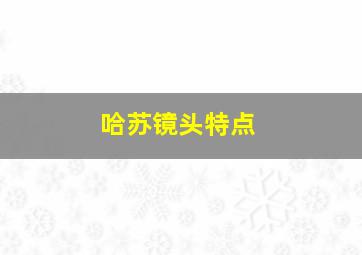 哈苏镜头特点